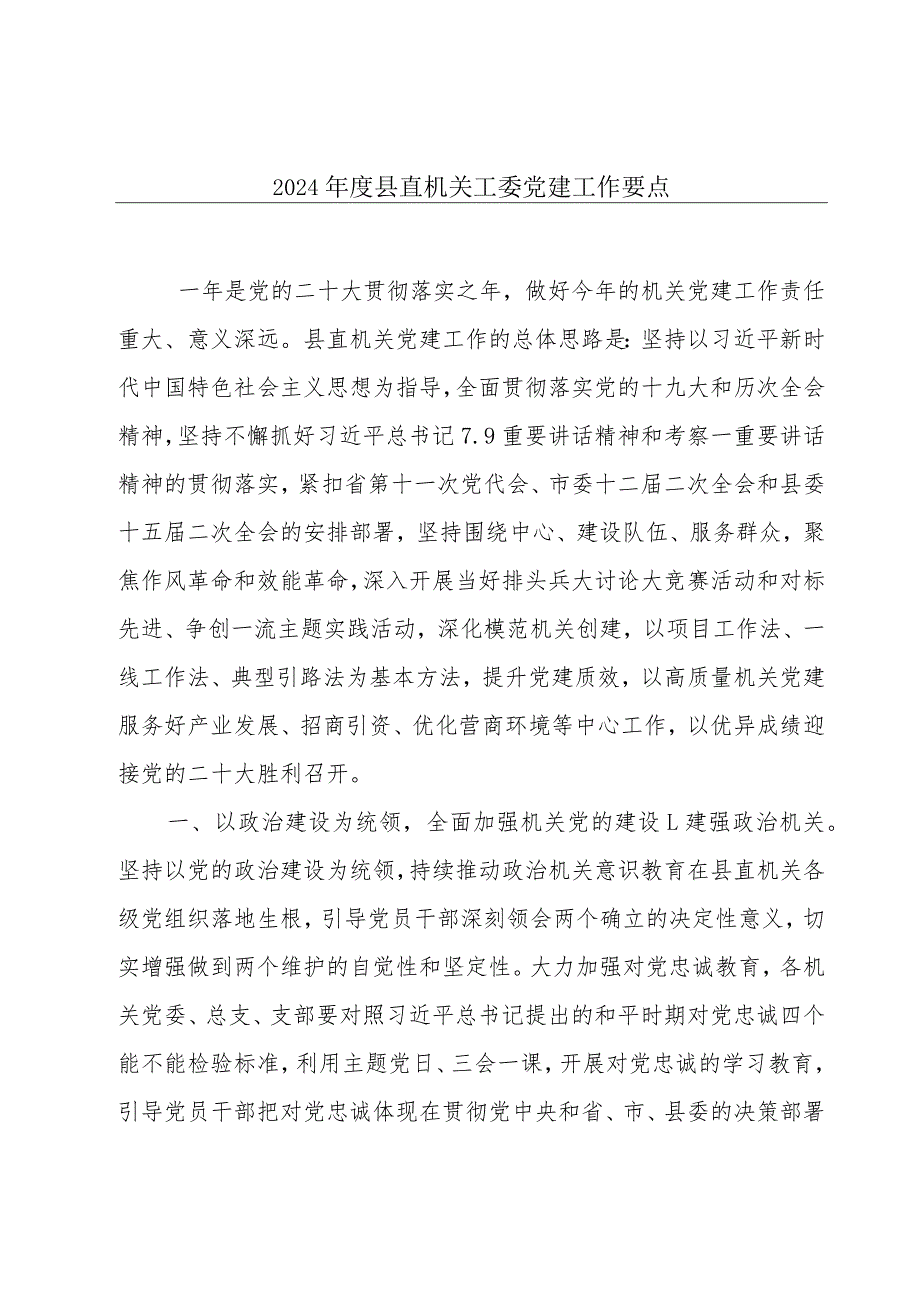 2024年度县直机关工委党建工作要点

一年是党的二十大贯彻落实之年，做好今年的机关党建工作责任重大、意义深远。县直机关党建工作的总体思路是：坚持以习近平新时代中国特色社会主义思想为指导，全面贯彻落实党的十九大和历次全会精神，坚持不懈抓好习近平总书记7.9重要讲话精神和考察一重要讲话精神的贯彻落实，紧扣省第十一次党代会、市委十二届二次全会和县委十五届二次全会的安排部署，坚持围绕中心、建设队伍、服务群众，聚焦作风革命和效能革命，深入开展当好排头兵大讨论大竞赛活动和对标先进、争创一流主题实践活动，深化模范机关创建，以项目工作法、一线工作法、典型引路法为基本方法，提升党建质效，以高质量机关党建服务好产业发展、招商引资、优化营商环境等中心工作，以优异成绩迎接党的二十大胜利召开。

一、以政治建设为统领，全面加强机关党的建设L建强政治机关。坚持以党的政治建设为统领，持续推动政治机关意识教育在县直机关各级党组织落地生根，引导党员干部深刻领会两个确立的决定性意义，切实增强做到两个维护的自觉性和坚定性。大力加强对党忠诚教育，各机关党委、总支、支部要对照习近平总书记提出的和平时期对党忠诚四个能不能检验标准，利用主题党日、三会一课，开展对党忠诚的学习教育，引导党员干部把对党忠诚体现在贯彻党中央和省、市、县委的决策部署